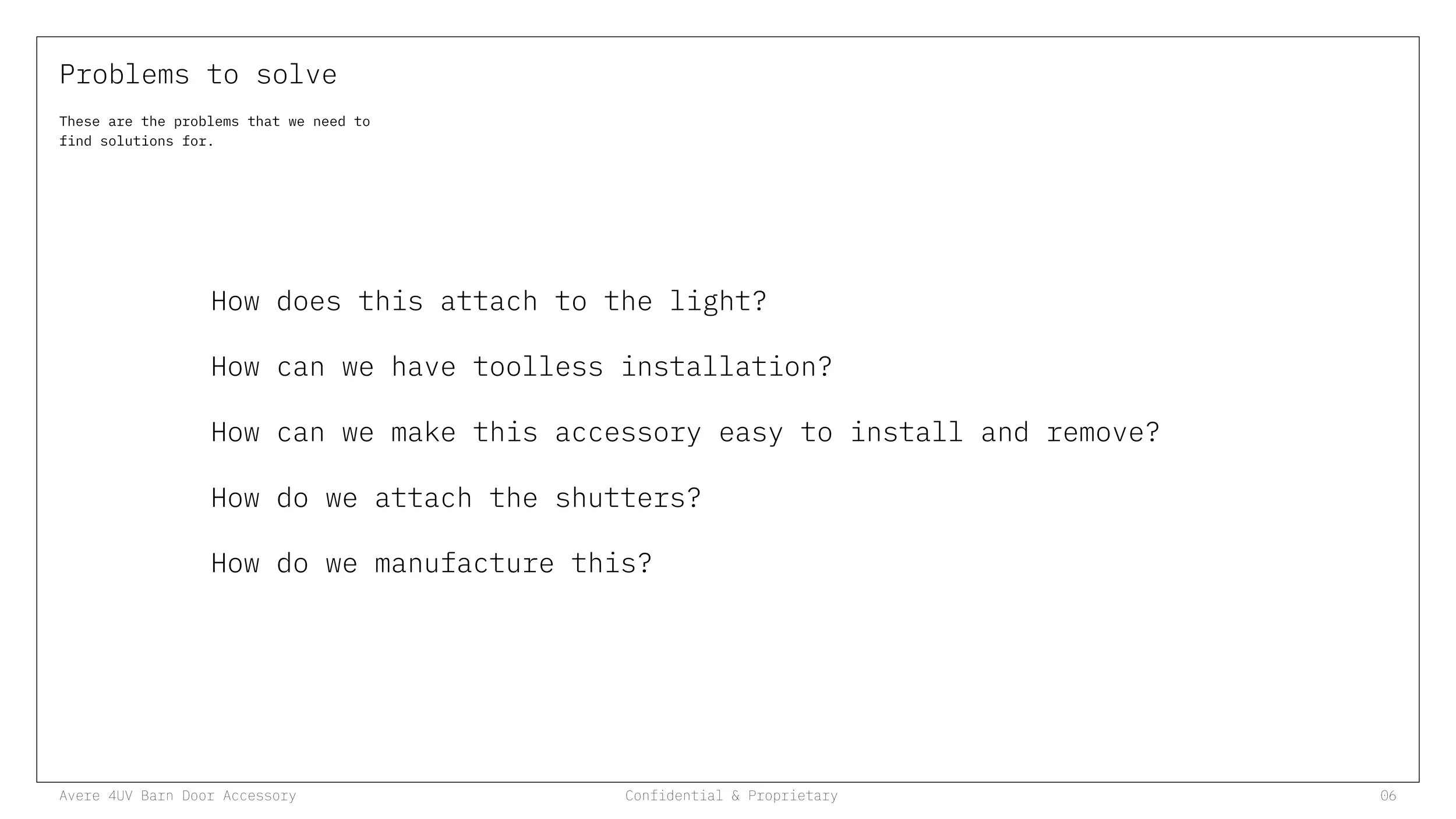 Problems to solve

These are the problems that we need to find solutions for.

How does this attach to the light?

How can we have toolless installation?

How can we make this accessory easy to install and remove?

How do we attach the shutters?

How do we manufacture this?

Avere 4UV Barn Door Accessory

Confidential & Proprietary

06